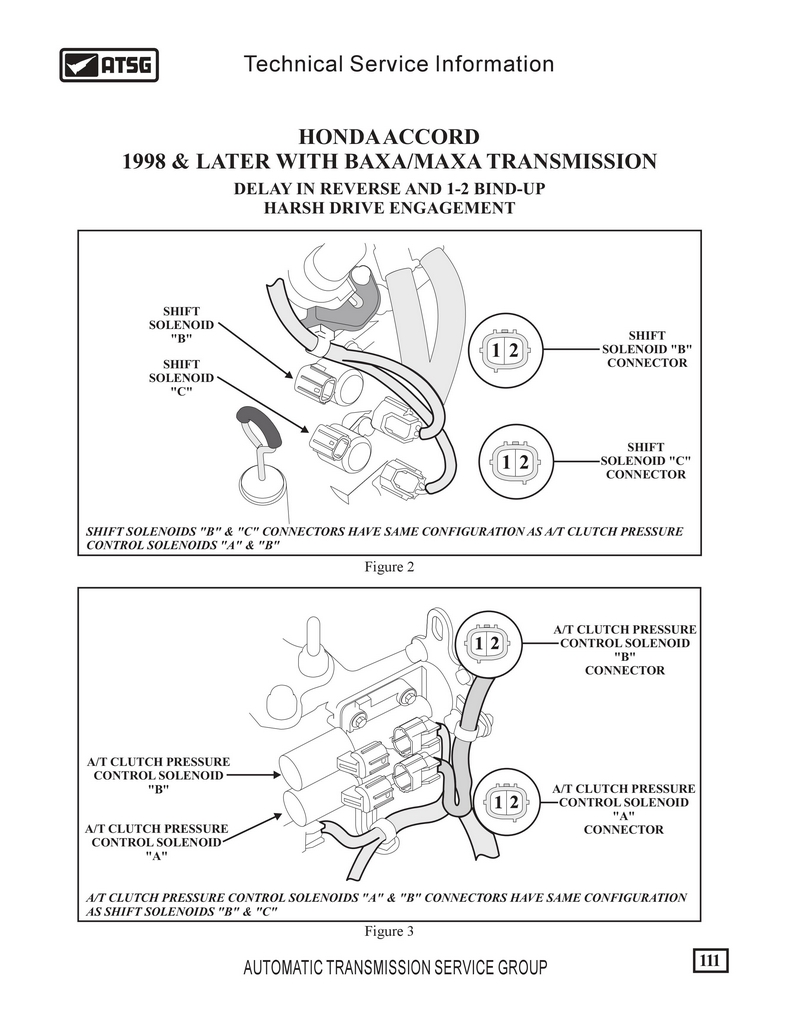 ATSG Technical Service Information

HONDA ACCORD
1998 & LATER WITH BAXA/MAXA TRANSMISSION
DELAY IN REVERSE AND 1-2 BIND-UP
HARSH DRIVE ENGAGEMENT

SHIFT SOLENOID "B"

SHIFT SOLENOID "C"

1 2

SHIFT SOLENOID "B" CONNECTOR

1 2

SHIFT SOLENOID "C" CONNECTOR

SHIFT SOLENOIDS "B" & "C" CONNECTORS HAVE SAME CONFIGURATION AS A/T CLUTCH PRESSURE CONTROL SOLENOIDS "A" & "B"

Figure 2

1 2

A/T CLUTCH PRESSURE CONTROL SOLENOID "B" CONNECTOR

A/T CLUTCH PRESSURE CONTROL SOLENOID "B"

A/T CLUTCH PRESSURE CONTROL SOLENOID "A"

1 2

A/T CLUTCH PRESSURE CONTROL SOLENOID "A" CONNECTOR

A/T CLUTCH PRESSURE CONTROL SOLENOIDS "A" & "B" CONNECTORS HAVE SAME CONFIGURATION AS SHIFT SOLENOIDS "B" & "C"

Figure 3

AUTOMATIC TRANSMISSION SERVICE GROUP

111